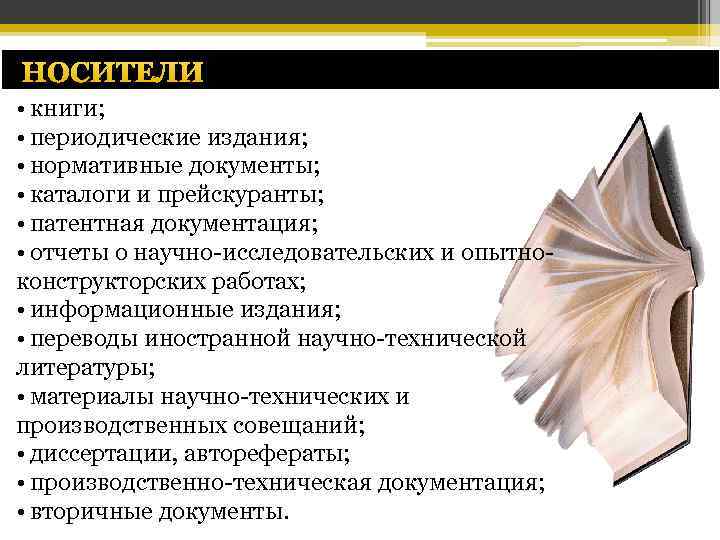 НОСИТЕЛИ

• книги;
• периодические издания;
• нормативные документы;
• каталоги и прейскуранты;
• патентная документация;
• отчеты о научно-исследовательских и опытно-конструкторских работах;
• информационные издания;
• переводы иностранной научно-технической литературы;
• материалы научно-технических и производственных совещаний;
• диссертации, авторефераты;
• производственно-техническая документация;
• вторичные документы.